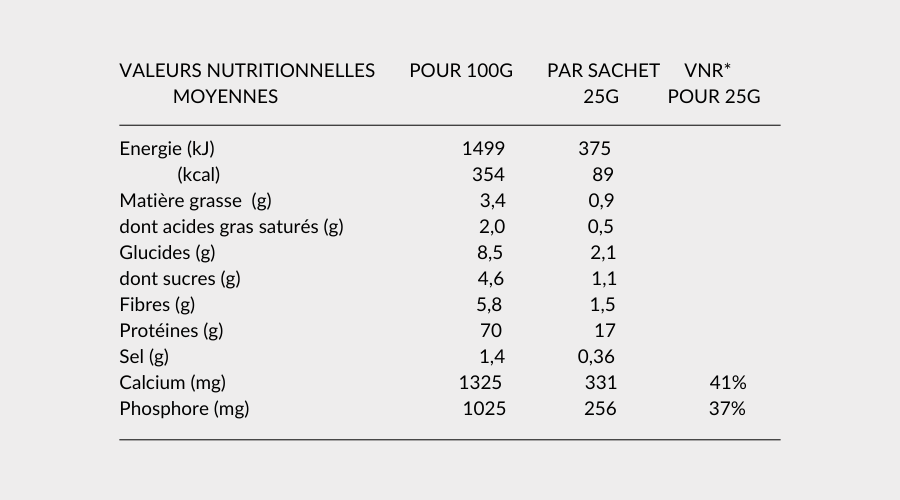 | VALEURS NUTRITIONNELLES MOYENNES | POUR 100G | PAR SACHET 25G | VNR* POUR 25G |
|---|---|---|---|
| Energie (kJ) | 1499 | 375 | |
| (kcal) | 354 | 89 | |
| Matière grasse (g) | 3,4 | 0,9 | |
| dont acides gras saturés (g) | 2,0 | 0,5 | |
| Glucides (g) | 8,5 | 2,1 | |
| dont sucres (g) | 4,6 | 1,1 | |
| Fibres (g) | 5,8 | 1,5 | |
| Protéines (g) | 70 | 17 | |
| Sel (g) | 1,4 | 0,36 | |
| Calcium (mg) | 1325 | 331 | 41% |
| Phosphore (mg) | 1025 | 256 | 37% |